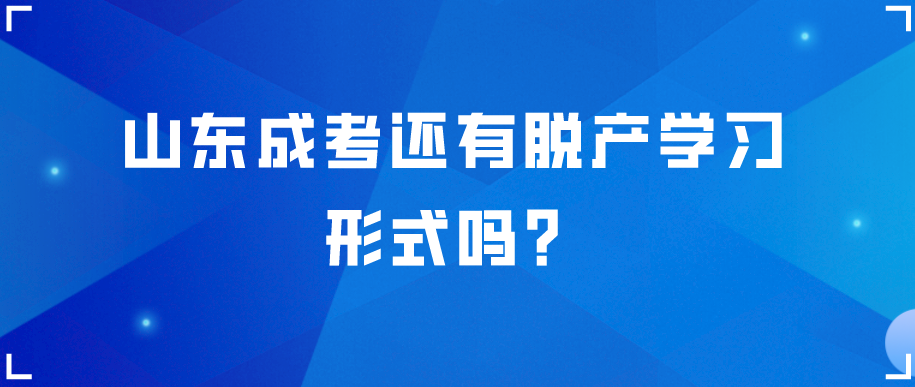 山东成考还有脱产学习形式吗？